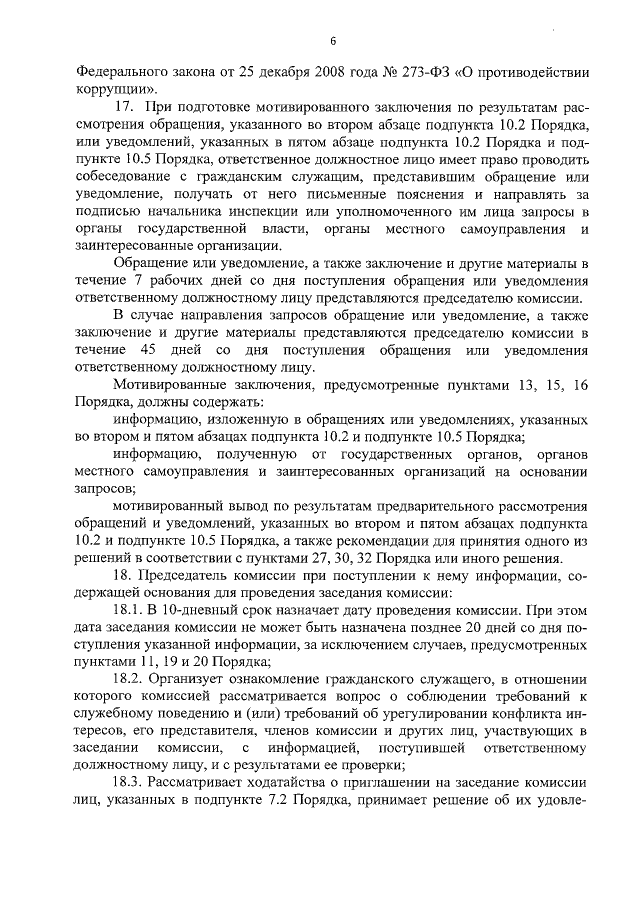 6

Федерального закона от 25 декабря 2008 года № 273-ФЗ «О противодействии коррупции».

17. При подготовке мотивированного заключения по результатам рассмотрения обращения, указанного во втором абзаце подпункта 10.2 Порядка, или уведомлений, указанных в пятом абзаце подпункта 10.2 Порядка и подпункте 10.5 Порядка, ответственное должностное лицо имеет право проводить собеседование с гражданским служащим, представившим обращение или уведомление, получать от него письменные пояснения и направлять за подписью начальника инспекции или уполномоченного им лица запросы в органы государственной власти, органы местного самоуправления и заинтересованные организации.

Обращение или уведомление, а также заключение и другие материалы в течение 7 рабочих дней со дня поступления обращения или уведомления ответственному должностному лицу представляются председателю комиссии.

В случае направления запросов обращение или уведомление, а также заключение и другие материалы представляются председателю комиссии в течение 45 дней со дня поступления обращения или уведомления ответственному должностному лицу.

Мотивированные заключения, предусмотренные пунктами 13, 15, 16 Порядка, должны содержать:

информацию, изложенную в обращениях или уведомлениях, указанных во втором и пятом абзацах подпункта 10.2 и подпункте 10.5 Порядка;

информацию, полученную от государственных органов, органов местного самоуправления и заинтересованных организаций на основании запросов;

мотивированный вывод по результатам предварительного рассмотрения обращений и уведомлений, указанных во втором и пятом абзацах подпункта 10.2 и подпункте 10.5 Порядка, а также рекомендации для принятия одного из решений в соответствии с пунктами 27, 30, 32 Порядка или иного решения.

18. Председатель комиссии при поступлении к нему информации, содержащей основания для проведения заседания комиссии:

18.1. В 10-дневный срок назначает дату проведения комиссии. При этом дата заседания комиссии не может быть назначена позднее 20 дней со дня поступления указанной информации, за исключением случаев, предусмотренных пунктами 11, 19 и 20 Порядка;

18.2. Организует ознакомление гражданского служащего, в отношении которого комиссией рассматривается вопрос о соблюдении требований к служебному поведению и (или) требований об урегулировании конфликта интересов, его представителя, членов комиссии и других лиц, участвующих в заседании комиссии, с информацией, поступившей ответственному должностному лицу, и с результатами ее проверки;

18.3. Рассматривает ходатайства о приглашении на заседание комиссии лиц, указанных в подпункте 7.2 Порядка, принимает решение об их удовле-